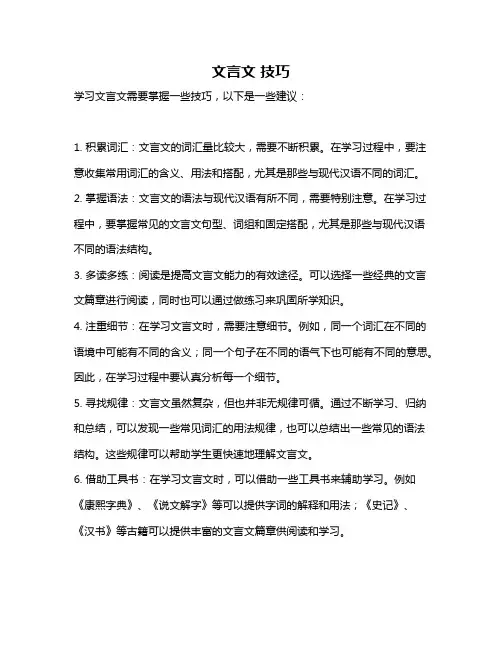 文言文 技巧

学习文言文需要掌握一些技巧，以下是一些建议：

1. 积累词汇：文言文的词汇量比较大，需要不断积累。在学习过程中，要注意收集常用词汇的含义、用法和搭配，尤其是那些与现代汉语不同的词汇。

2. 掌握语法：文言文的语法与现代汉语有所不同，需要特别注意。在学习过程中，要掌握常见的文言文句型、词组和固定搭配，尤其是那些与现代汉语不同的语法结构。

3. 多读多练：阅读是提高文言文能力的有效途径。可以选择一些经典的文言文篇章进行阅读，同时也可以通过做练习来巩固所学知识。

4. 注重细节：在学习文言文时，需要注意细节。例如，同一个词汇在不同的语境中可能有不同的含义；同一个句子在不同的语气下也可能有不同的意思。因此，在学习过程中要认真分析每一个细节。

5. 寻找规律：文言文虽然复杂，但也并非无规律可循。通过不断学习、归纳和总结，可以发现一些常见词汇的用法规律，也可以总结出一些常见的语法结构。这些规律可以帮助学生更快速地理解文言文。

6. 借助工具书：在学习文言文时，可以借助一些工具书来辅助学习。例如《康熙字典》、《说文解字》等可以提供字词的解释和用法；《史记》、《汉书》等古籍可以提供丰富的文言文篇章供阅读和学习。